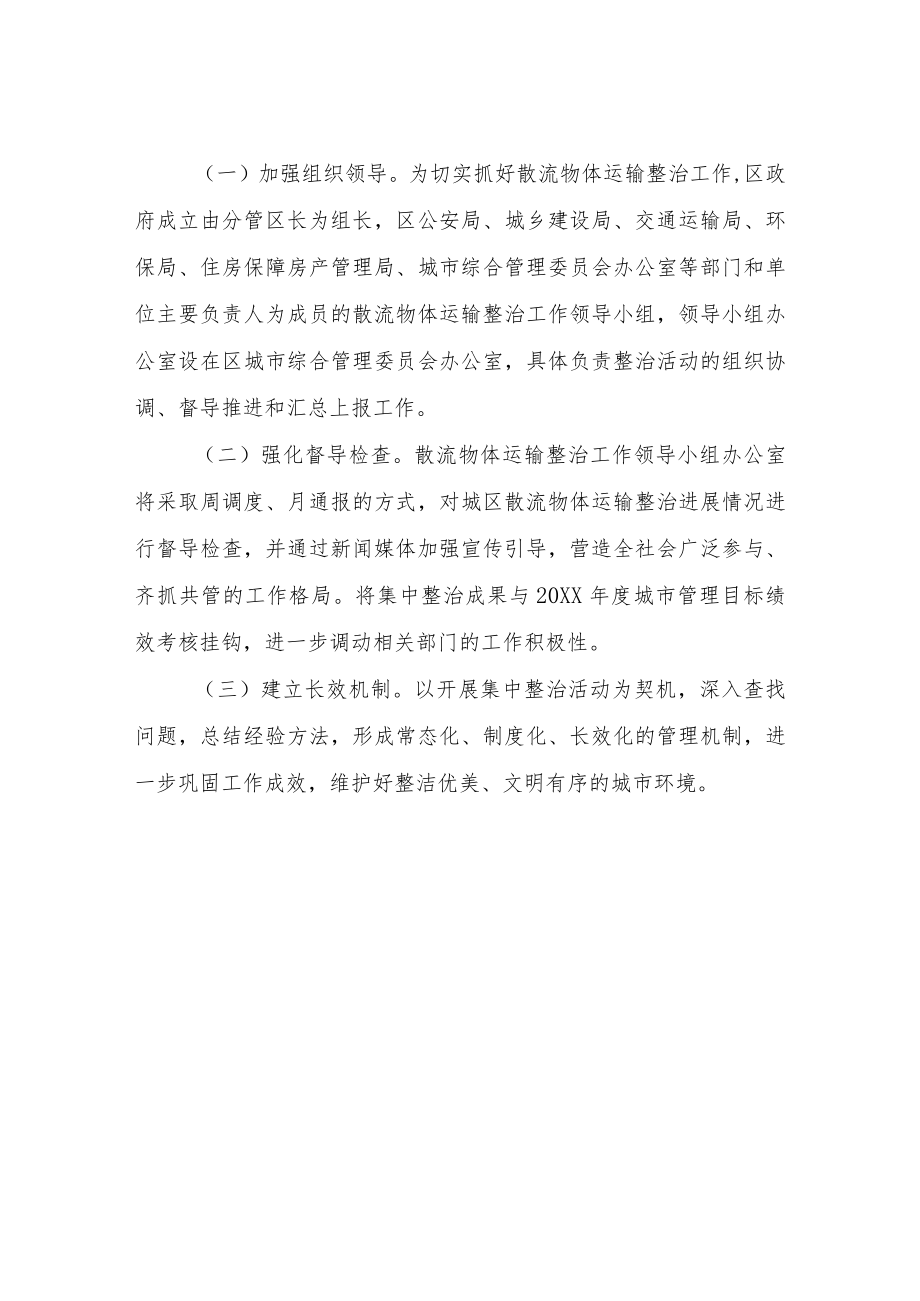 （一）加强组织领导。为切实抓好散流物体运输整治工作,区政府成立由分管区长为组长，区公安局、城乡建设局、交通运输局、环保局、住房保障房产管理局、城市综合管理委员会办公室等部门和单位主要负责人为成员的散流物体运输整治工作领导小组，领导小组办公室设在区城市综合管理委员会办公室，具体负责整治活动的组织协调、督导推进和汇总上报工作。

（二）强化督导检查。散流物体运输整治工作领导小组办公室将采取周调度、月通报的方式，对城区散流物体运输整治进展情况进行督导检查，并通过新闻媒体加强宣传引导，营造全社会广泛参与、齐抓共管的工作格局。将集中整治成果与20XX年度城市管理目标绩效考核挂钩，进一步调动相关部门的工作积极性。

（三）建立长效机制。以开展集中整治活动为契机，深入查找问题，总结经验方法，形成常态化、制度化、长效化的管理机制，进一步巩固工作成效，维护好整洁优美、文明有序的城市环境。